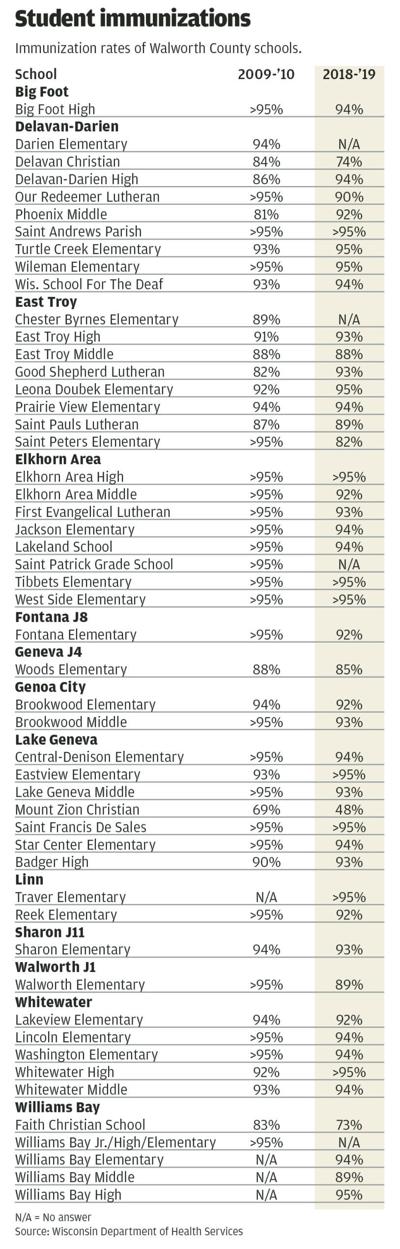 Student immunizations

Immunization rates of Walworth County schools.

| School | 2009-'10 | 2018-'19 |
|---|---|---|
| **Big Foot** | | |
| Big Foot High | >95% | 94% |
| **Delavan-Darien** | | |
| Darien Elementary | 94% | N/A |
| Delavan Christian | 84% | 74% |
| Delavan-Darien High | 86% | 94% |
| Our Redeemer Lutheran | >95% | 90% |
| Phoenix Middle | 81% | 92% |
| Saint Andrews Parish | >95% | >95% |
| Turtle Creek Elementary | 93% | 95% |
| Wileman Elementary | >95% | 95% |
| Wis. School For The Deaf | 93% | 94% |
| **East Troy** | | |
| Chester Byrnes Elementary | 89% | N/A |
| East Troy High | 91% | 93% |
| East Troy Middle | 88% | 88% |
| Good Shepherd Lutheran | 82% | 93% |
| Leona Doubek Elementary | 92% | 95% |
| Prairie View Elementary | 94% | 94% |
| Saint Pauls Lutheran | 87% | 89% |
| Saint Peters Elementary | >95% | 82% |
| **Elkhorn Area** | | |
| Elkhorn Area High | >95% | >95% |
| Elkhorn Area Middle | >95% | 92% |
| First Evangelical Lutheran | >95% | 93% |
| Jackson Elementary | >95% | 94% |
| Lakeland School | >95% | 94% |
| Saint Patrick Grade School | >95% | N/A |
| Tibbets Elementary | >95% | >95% |
| West Side Elementary | >95% | >95% |
| **Fontana J8** | | |
| Fontana Elementary | >95% | 92% |
| **Geneva J4** | | |
| Woods Elementary | 88% | 85% |
| **Genoa City** | | |
| Brookwood Elementary | 94% | 92% |
| Brookwood Middle | >95% | 93% |
| **Lake Geneva** | | |
| Central-Denison Elementary | >95% | 94% |
| Eastview Elementary | 93% | >95% |
| Lake Geneva Middle | >95% | 93% |
| Mount Zion Christian | 69% | 48% |
| Saint Francis De Sales | >95% | >95% |
| Star Center Elementary | >95% | 94% |
| Badger High | 90% | 93% |
| **Linn** | | |
| Traver Elementary | N/A | >95% |
| Reek Elementary | >95% | 92% |
| **Sharon J11** | | |
| Sharon Elementary | 94% | 93% |
| **Walworth J1** | | |
| Walworth Elementary | >95% | 89% |
| **Whitewater** | | |
| Lakeview Elementary | 94% | 92% |
| Lincoln Elementary | >95% | 94% |
| Washington Elementary | >95% | 94% |
| Whitewater High | 92% | >95% |
| Whitewater Middle | 93% | 94% |
| **Williams Bay** | | |
| Faith Christian School | 83% | 73% |
| Williams Bay Jr./High/Elementary | >95% | N/A |
| Williams Bay Elementary | N/A | 94% |
| Williams Bay Middle | N/A | 89% |
| Williams Bay High | N/A | 95% |

N/A = No answer
Source: Wisconsin Department of Health Services